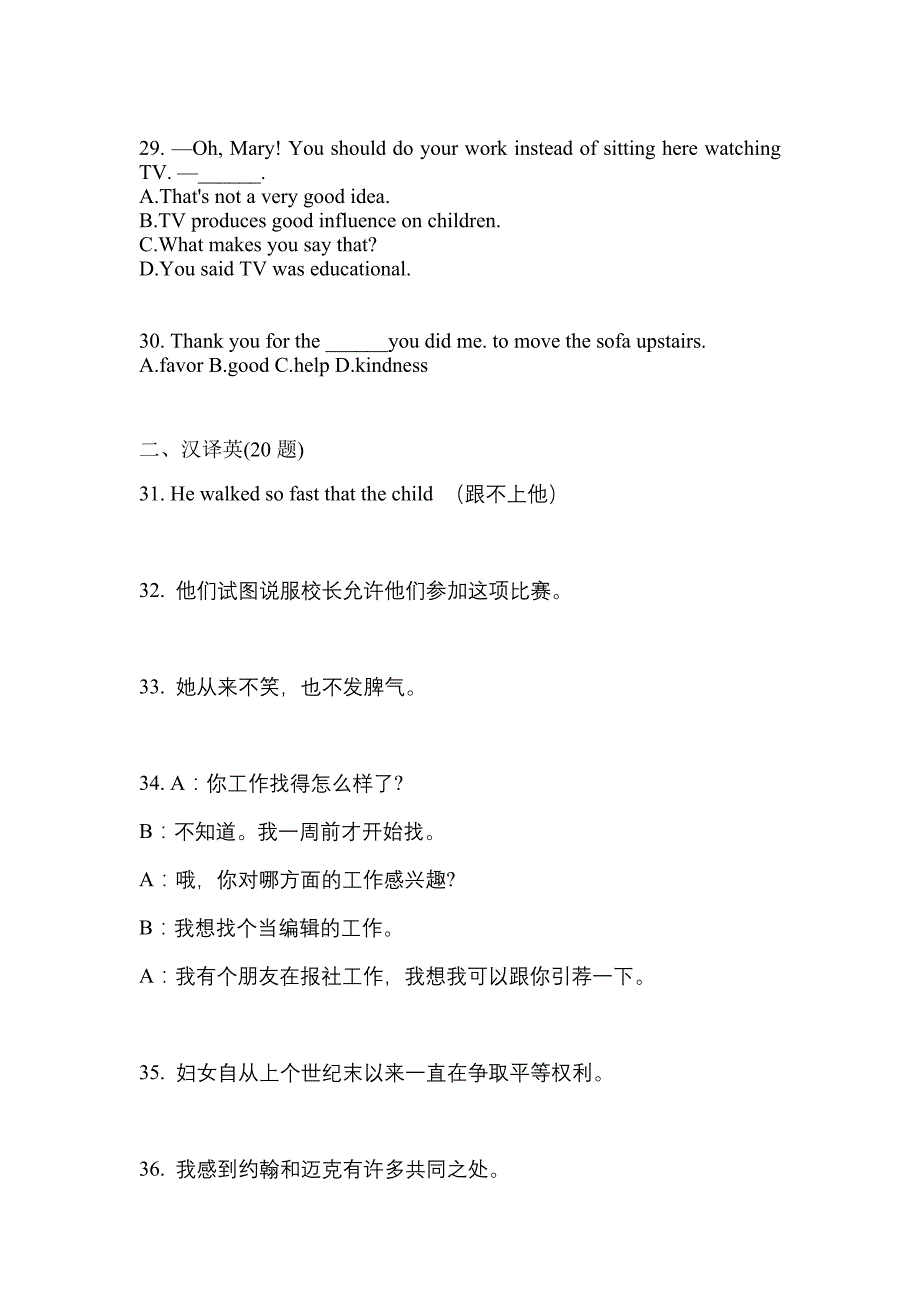 29. —Oh, Mary! You should do your work instead of sitting here watching TV. —______.
A.That's not a very good idea.
B.TV produces good influence on children.
C.What makes you say that?
D.You said TV was educational.

30. Thank you for the ______you did me. to move the sofa upstairs.
A.favor B.good C.help D.kindness

二、汉译英(20 题)

31. He walked so fast that the child （跟不上他）

32. 他们试图说服校长允许他们参加这项比赛。

33. 她从来不笑，也不发脾气。

34. A：你工作找得怎么样了?

B：不知道。我一周前才开始找。

A：哦，你对哪方面的工作感兴趣?

B：我想找个当编辑的工作。

A：我有个朋友在报社工作，我想我可以跟你引荐一下。

35. 妇女自从上个世纪末以来一直在争取平等权利。

36. 我感到约翰和迈克有许多共同之处。